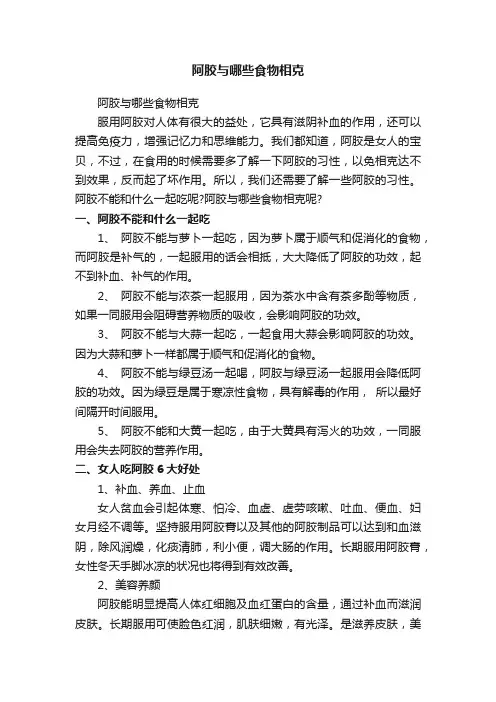 阿胶与哪些食物相克

阿胶与哪些食物相克

服用阿胶对人体有很大的益处，它具有滋阴补血的作用，还可以提高免疫力，增强记忆力和思维能力。我们都知道，阿胶是女人的宝贝，不过，在食用的时候需要多了解一下阿胶的习性，以免相克达不到效果，反而起了坏作用。所以，我们还需要了解一些阿胶的习性。阿胶不能和什么一起吃呢?阿胶与哪些食物相克呢?

一、阿胶不能和什么一起吃

1、 阿胶不能与萝卜一起吃，因为萝卜属于顺气和促消化的食物，而阿胶是补气的，一起服用的话会相抵，大大降低了阿胶的功效，起不到补血、补气的作用。

2、 阿胶不能与浓茶一起服用，因为茶水中含有茶多酚等物质，如果一同服用会阻碍营养物质的吸收，会影响阿胶的功效。

3、 阿胶不能与大蒜一起吃，一起食用大蒜会影响阿胶的功效。因为大蒜和萝卜一样都属于顺气和促消化的食物。

4、 阿胶不能与绿豆汤一起喝，阿胶与绿豆汤一起服用会降低阿胶的功效。因为绿豆是属于寒凉性食物，具有解毒的作用， 所以最好间隔开时间服用。

5、 阿胶不能和大黄一起吃，由于大黄具有泻火的功效，一同服用会失去阿胶的营养作用。

二、女人吃阿胶 6 大好处

1、补血、养血、止血

女人贫血会引起体寒、怕冷、血虚、虚劳咳嗽、吐血、便血、妇女月经不调等。坚持服用阿胶膏以及其他的阿胶制品可以达到和血滋阴，除风润燥，化痰清肺，利小便，调大肠的作用。长期服用阿胶膏，女性冬天手脚冰凉的状况也将得到有效改善。

2、美容养颜

阿胶能明显提高人体红细胞及血红蛋白的含量，通过补血而滋润皮肤。长期服用可使脸色红润，肌肤细嫩，有光泽。是滋养皮肤，美